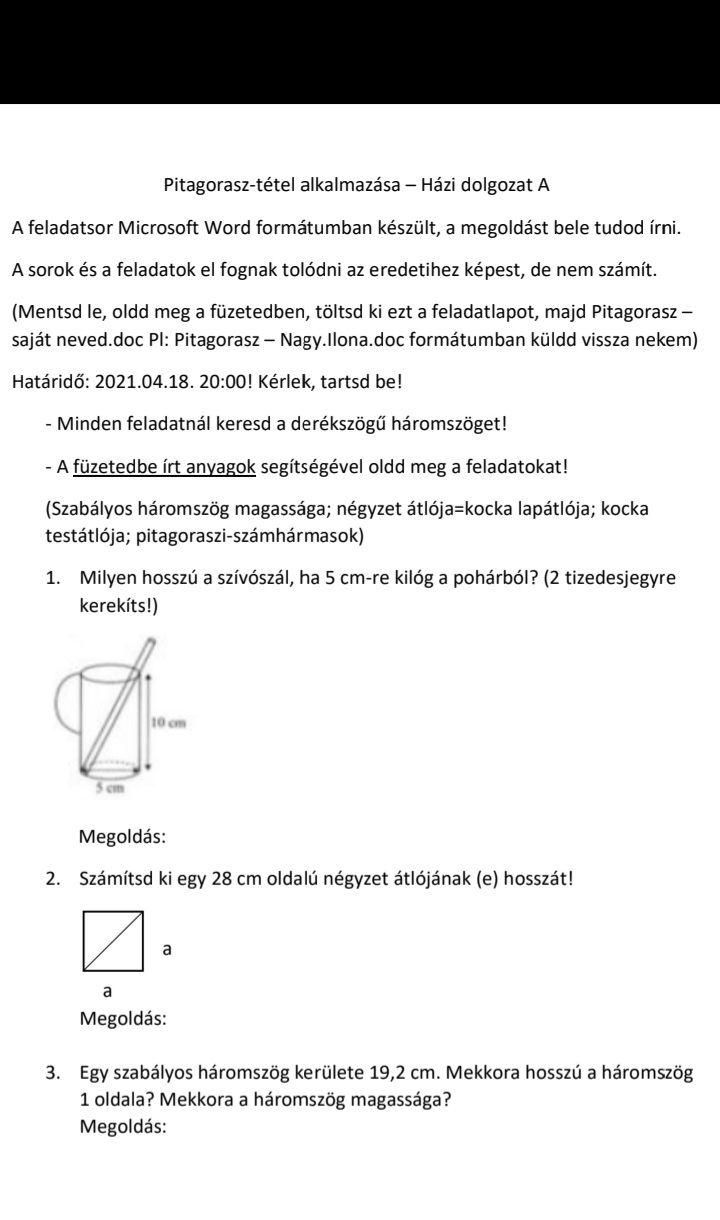 Pitagorasz-tétel alkalmazása – Házi dolgozat A

A feladatsor Microsoft Word formátumban készült, a megoldást bele tudod írni.

A sorok és a feladatok el fognak tolódni az eredetihez képest, de nem számít.

(Mentsd le, oldd meg a füzetedben, töltsd ki ezt a feladatlapot, majd Pitagorasz – saját neved.doc Pl: Pitagorasz – Nagy.Ilona.doc formátumban küldd vissza nekem)

Határidő: 2021.04.18. 20:00! Kérlek, tartsd be!

- Minden feladatnál keresd a derékszögű háromszöget!

- A füzetedbe írt anyagok segítségével oldd meg a feladatokat!

(Szabályos háromszög magassága; négyzet átlója=kocka lapátlója; kocka testátlója; pitagoraszi-számhármasok)

1. Milyen hosszú a szívószál, ha 5 cm-re kilóg a pohárból? (2 tizedesjegyre kerekíts!)

10 cm

5 cm

Megoldás:

2. Számítsd ki egy 28 cm oldalú négyzet átlójának (e) hosszát!

a

a

Megoldás:

3. Egy szabályos háromszög kerülete 19,2 cm. Mekkora hosszú a háromszög 1 oldala? Mekkora a háromszög magassága?
Megoldás: